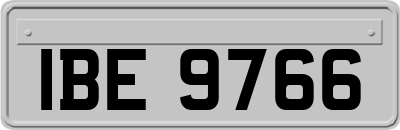 IBE 9766